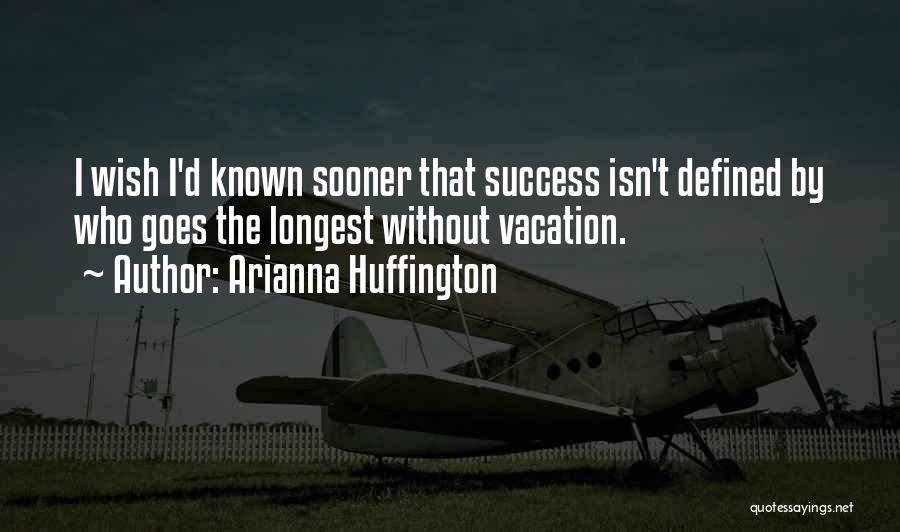 I wish I'd known sooner that success isn't defined by who goes the longest without vacation.
~ Author: Arianna Huffington

quotessayings.net